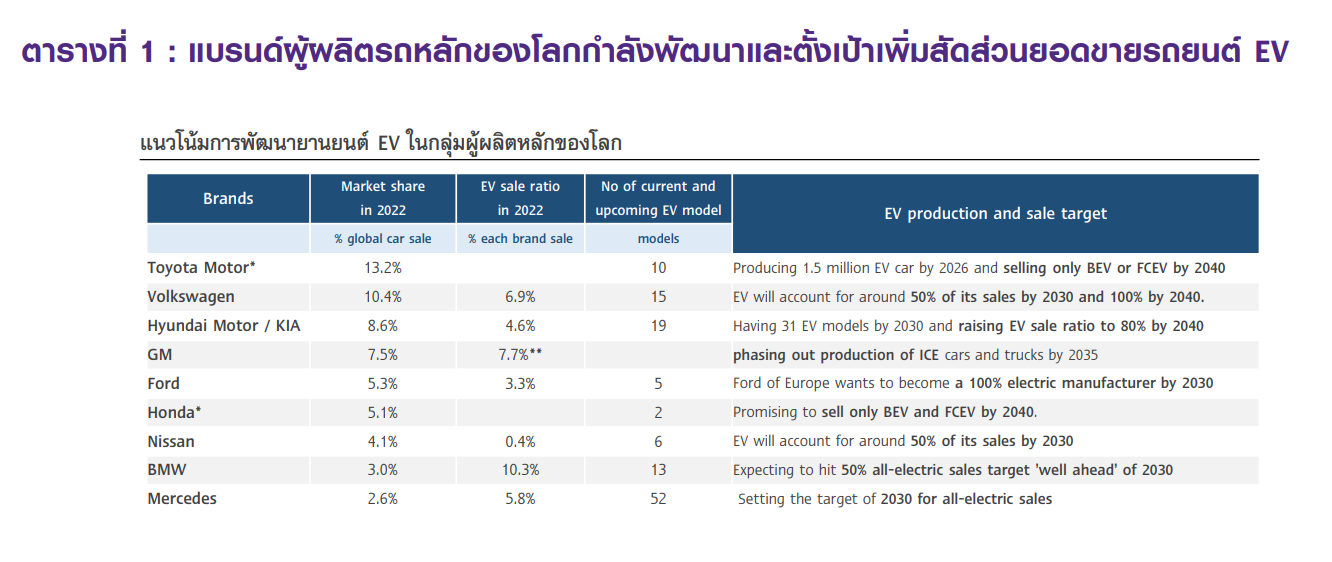 ตารางที่ 1 : แบรนด์ผู้ผลิตรถหลักของโลกกำลังพัฒนาและตั้งเป้าเพิ่มสัดส่วนยอดขายรถยนต์ EV

แนวโน้มการพัฒนายานยนต์ EV ในกลุ่มผู้ผลิตหลักของโลก

| Brands | Market share in 2022 | EV sale ratio in 2022 | No of current and upcoming EV model | EV production and sale target |
|---|---|---|---|---|
| | % global car sale | % each brand sale | models | |
| Toyota Motor* | 13.2% | | 10 | Producing 1.5 million EV car by 2026 and selling only BEV or FCEV by 2040 |
| Volkswagen | 10.4% | 6.9% | 15 | EV will account for around 50% of its sales by 2030 and 100% by 2040. |
| Hyundai Motor / KIA | 8.6% | 4.6% | 19 | Having 31 EV models by 2030 and raising EV sale ratio to 80% by 2040 |
| GM | 7.5% | 7.7%** | | phasing out production of ICE cars and trucks by 2035 |
| Ford | 5.3% | 3.3% | 5 | Ford of Europe wants to become a 100% electric manufacturer by 2030 |
| Honda* | 5.1% | | 2 | Promising to sell only BEV and FCEV by 2040. |
| Nissan | 4.1% | 0.4% | 6 | EV will account for around 50% of its sales by 2030 |
| BMW | 3.0% | 10.3% | 13 | Expecting to hit 50% all-electric sales target 'well ahead' of 2030 |
| Mercedes | 2.6% | 5.8% | 52 | Setting the target of 2030 for all-electric sales |